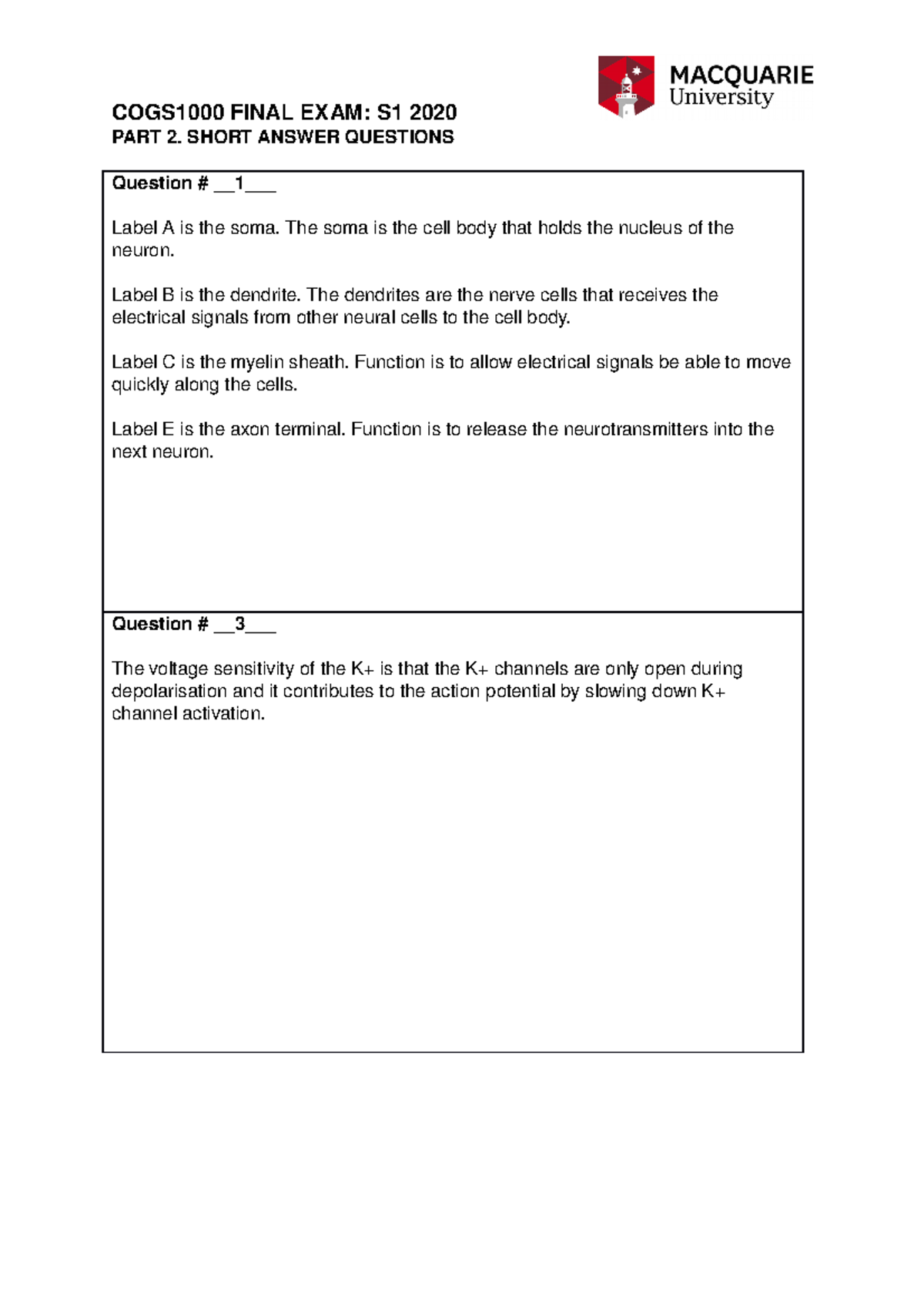 MACQUARIE
University

COGS1000 FINAL EXAM: S1 2020
PART 2. SHORT ANSWER QUESTIONS

Question # __1___

Label A is the soma. The soma is the cell body that holds the nucleus of the neuron.

Label B is the dendrite. The dendrites are the nerve cells that receives the electrical signals from other neural cells to the cell body.

Label C is the myelin sheath. Function is to allow electrical signals be able to move quickly along the cells.

Label E is the axon terminal. Function is to release the neurotransmitters into the next neuron.

Question # __3___

The voltage sensitivity of the K+ is that the K+ channels are only open during depolarisation and it contributes to the action potential by slowing down K+ channel activation.